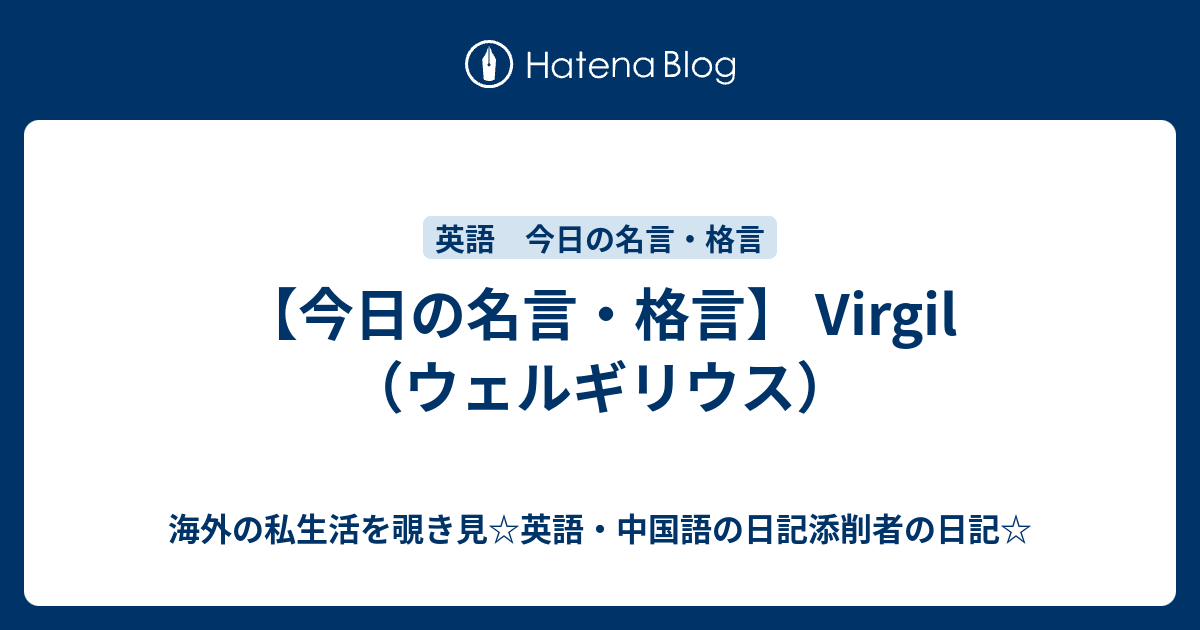 Hatena Blog

英語　今日の名言・格言

【今日の名言・格言】 Virgil（ウェルギリウス）

海外の私生活を覗き見☆英語・中国語の日記添削者の日記☆